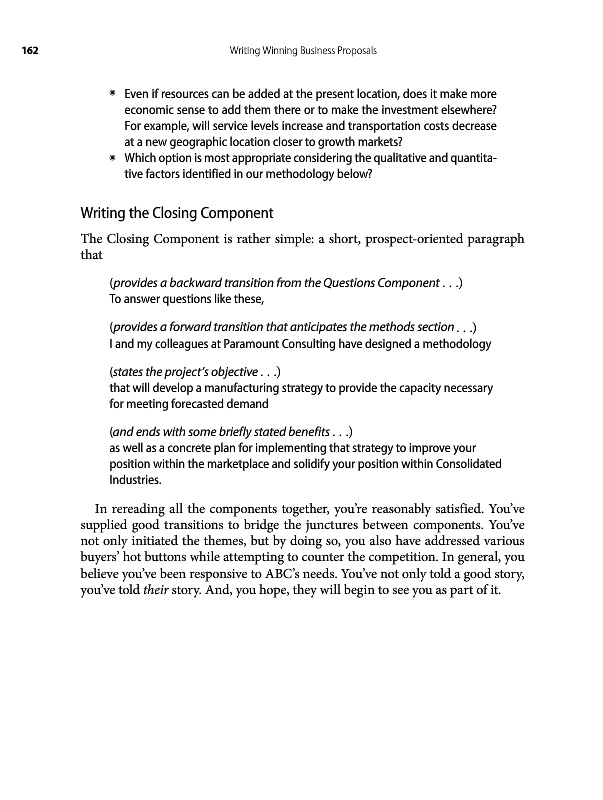 162 Writing Winning Business Proposals

* Even if resources can be added at the present location, does it make more economic sense to add them there or to make the investment elsewhere? For example, will service levels increase and transportation costs decrease at a new geographic location closer to growth markets?
* Which option is most appropriate considering the qualitative and quantitative factors identified in our methodology below?

Writing the Closing Component

The Closing Component is rather simple: a short, prospect-oriented paragraph that

(provides a backward transition from the Questions Component . . .)
To answer questions like these,

(provides a forward transition that anticipates the methods section . . .)
I and my colleagues at Paramount Consulting have designed a methodology

(states the project's objective . . .)
that will develop a manufacturing strategy to provide the capacity necessary for meeting forecasted demand

(and ends with some briefly stated benefits . . .)
as well as a concrete plan for implementing that strategy to improve your position within the marketplace and solidify your position within Consolidated Industries.

In rereading all the components together, you're reasonably satisfied. You've supplied good transitions to bridge the junctures between components. You've not only initiated the themes, but by doing so, you also have addressed various buyers' hot buttons while attempting to counter the competition. In general, you believe you've been responsive to ABC's needs. You've not only told a good story, you've told their story. And, you hope, they will begin to see you as part of it.